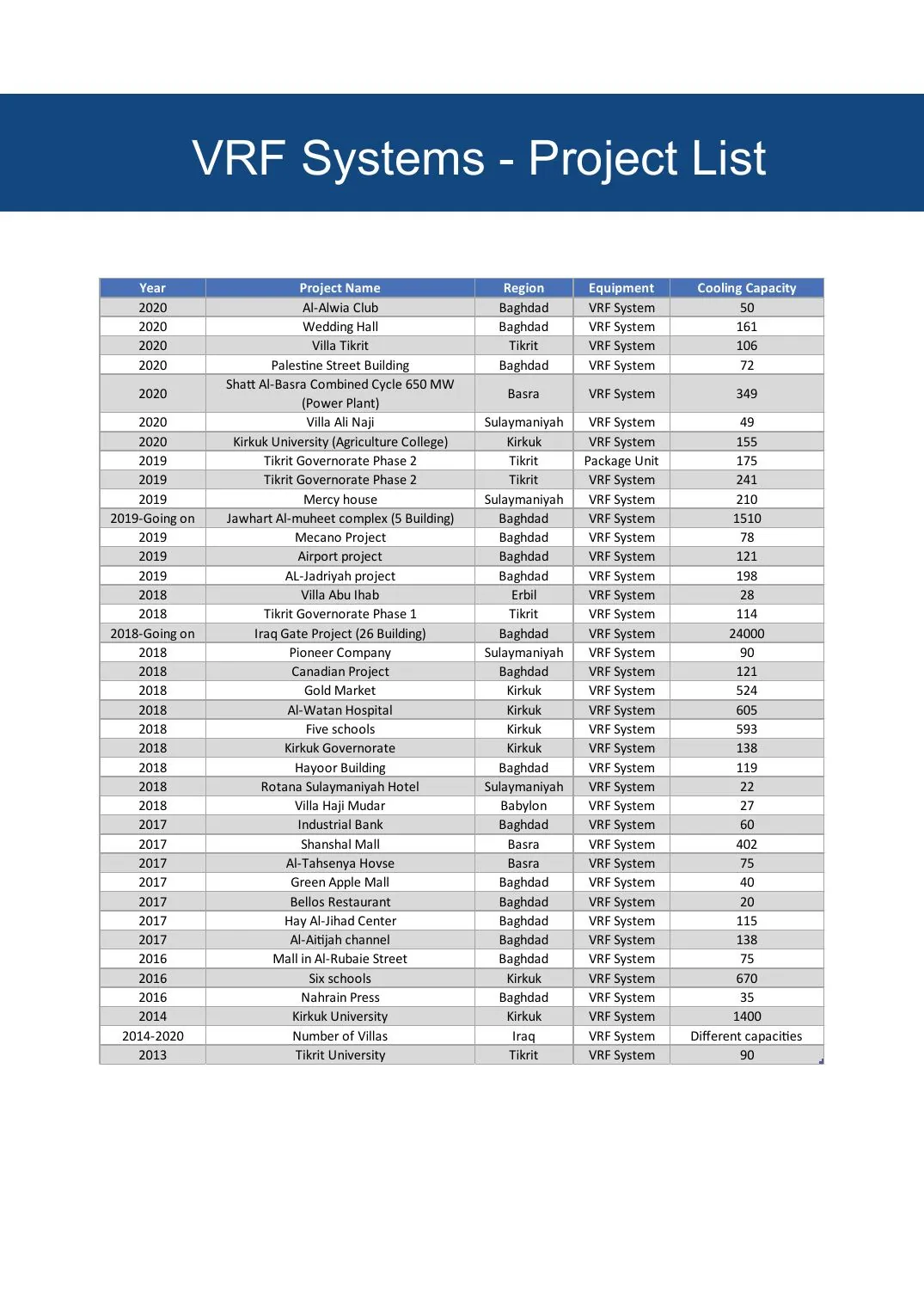 VRF Systems - Project List

| Year | Project Name | Region | Equipment | Cooling Capacity |
|---|---|---|---|---|
| 2020 | Al-Alwia Club | Baghdad | VRF System | 50 |
| 2020 | Wedding Hall | Baghdad | VRF System | 161 |
| 2020 | Villa Tikrit | Tikrit | VRF System | 106 |
| 2020 | Palestine Street Building | Baghdad | VRF System | 72 |
| 2020 | Shatt Al-Basra Combined Cycle 650 MW (Power Plant) | Basra | VRF System | 349 |
| 2020 | Villa Ali Naji | Sulaymaniyah | VRF System | 49 |
| 2020 | Kirkuk University (Agriculture College) | Kirkuk | VRF System | 155 |
| 2019 | Tikrit Governorate Phase 2 | Tikrit | Package Unit | 175 |
| 2019 | Tikrit Governorate Phase 2 | Tikrit | VRF System | 241 |
| 2019 | Mercy house | Sulaymaniyah | VRF System | 210 |
| 2019-Going on | Jawhart Al-muheet complex (5 Building) | Baghdad | VRF System | 1510 |
| 2019 | Mecano Project | Baghdad | VRF System | 78 |
| 2019 | Airport project | Baghdad | VRF System | 121 |
| 2019 | AL-Jadriyah project | Baghdad | VRF System | 198 |
| 2018 | Villa Abu Ihab | Erbil | VRF System | 28 |
| 2018 | Tikrit Governorate Phase 1 | Tikrit | VRF System | 114 |
| 2018-Going on | Iraq Gate Project (26 Building) | Baghdad | VRF System | 24000 |
| 2018 | Pioneer Company | Sulaymaniyah | VRF System | 90 |
| 2018 | Canadian Project | Baghdad | VRF System | 121 |
| 2018 | Gold Market | Kirkuk | VRF System | 524 |
| 2018 | Al-Watan Hospital | Kirkuk | VRF System | 605 |
| 2018 | Five schools | Kirkuk | VRF System | 593 |
| 2018 | Kirkuk Governorate | Kirkuk | VRF System | 138 |
| 2018 | Hayoor Building | Baghdad | VRF System | 119 |
| 2018 | Rotana Sulaymaniyah Hotel | Sulaymaniyah | VRF System | 22 |
| 2018 | Villa Haji Mudar | Babylon | VRF System | 27 |
| 2017 | Industrial Bank | Baghdad | VRF System | 60 |
| 2017 | Shanshal Mall | Basra | VRF System | 402 |
| 2017 | Al-Tahsenya Hovse | Basra | VRF System | 75 |
| 2017 | Green Apple Mall | Baghdad | VRF System | 40 |
| 2017 | Bellos Restaurant | Baghdad | VRF System | 20 |
| 2017 | Hay Al-Jihad Center | Baghdad | VRF System | 115 |
| 2017 | Al-Aitijah channel | Baghdad | VRF System | 138 |
| 2016 | Mall in Al-Rubaie Street | Baghdad | VRF System | 75 |
| 2016 | Six schools | Kirkuk | VRF System | 670 |
| 2016 | Nahrain Press | Baghdad | VRF System | 35 |
| 2014 | Kirkuk University | Kirkuk | VRF System | 1400 |
| 2014-2020 | Number of Villas | Iraq | VRF System | Different capacities |
| 2013 | Tikrit University | Tikrit | VRF System | 90 |